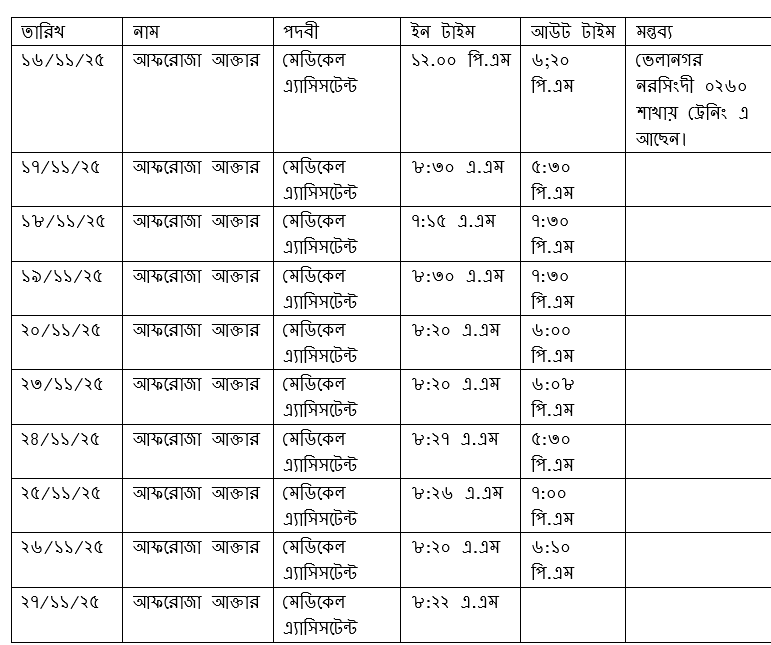 | তারিখ | নাম | পদবী | ইন টাইম | আউট টাইম | মন্তব্য |
|---|---|---|---|---|---|
| ১৬/১১/২৫ | আফরোজা আক্তার | মেডিকেল এ্যাসিসটেন্ট | ১২.০০ পি.এম | ৬;২০ পি.এম | ভেলানগর নরসিংদী ০২৬০ শাখায় ট্রেনিং এ আছেন। |
| ১৭/১১/২৫ | আফরোজা আক্তার | মেডিকেল এ্যাসিসটেন্ট | ৮:৩০ এ.এম | ৫:৩০ পি.এম | |
| ১৮/১১/২৫ | আফরোজা আক্তার | মেডিকেল এ্যাসিসটেন্ট | ৭:১৫ এ.এম | ৭:৩০ পি.এম | |
| ১৯/১১/২৫ | আফরোজা আক্তার | মেডিকেল এ্যাসিসটেন্ট | ৮:৩০ এ.এম | ৭:৩০ পি.এম | |
| ২০/১১/২৫ | আফরোজা আক্তার | মেডিকেল এ্যাসিসটেন্ট | ৮:২০ এ.এম | ৬:০০ পি.এম | |
| ২৩/১১/২৫ | আফরোজা আক্তার | মেডিকেল এ্যাসিসটেন্ট | ৮:২০ এ.এম | ৬:০৮ পি.এম | |
| ২৪/১১/২৫ | আফরোজা আক্তার | মেডিকেল এ্যাসিসটেন্ট | ৮:২৭ এ.এম | ৫:৩০ পি.এম | |
| ২৫/১১/২৫ | আফরোজা আক্তার | মেডিকেল এ্যাসিসটেন্ট | ৮:২৬ এ.এম | ৭:০০ পি.এম | |
| ২৬/১১/২৫ | আফরোজা আক্তার | মেডিকেল এ্যাসিসটেন্ট | ৮:২০ এ.এম | ৬:১০ পি.এম | |
| ২৭/১১/২৫ | আফরোজা আক্তার | মেডিকেল এ্যাসিসটেন্ট | ৮:২২ এ.এম | | |